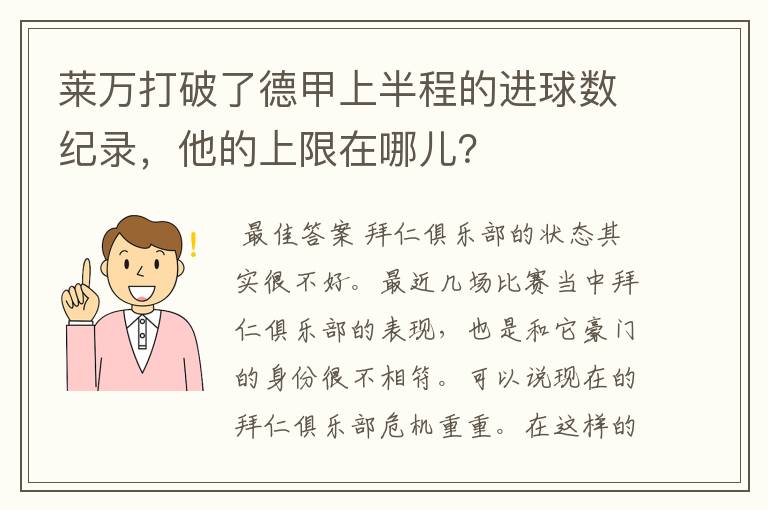 莱万打破了德甲上半程的进球数纪录，他的上限在哪儿？

最佳答案 拜仁俱乐部的状态其实很不好。最近几场比赛当中拜仁俱乐部的表现，也是和它豪门的身份很不相符。可以说现在的拜仁俱乐部危机重重。在这样的